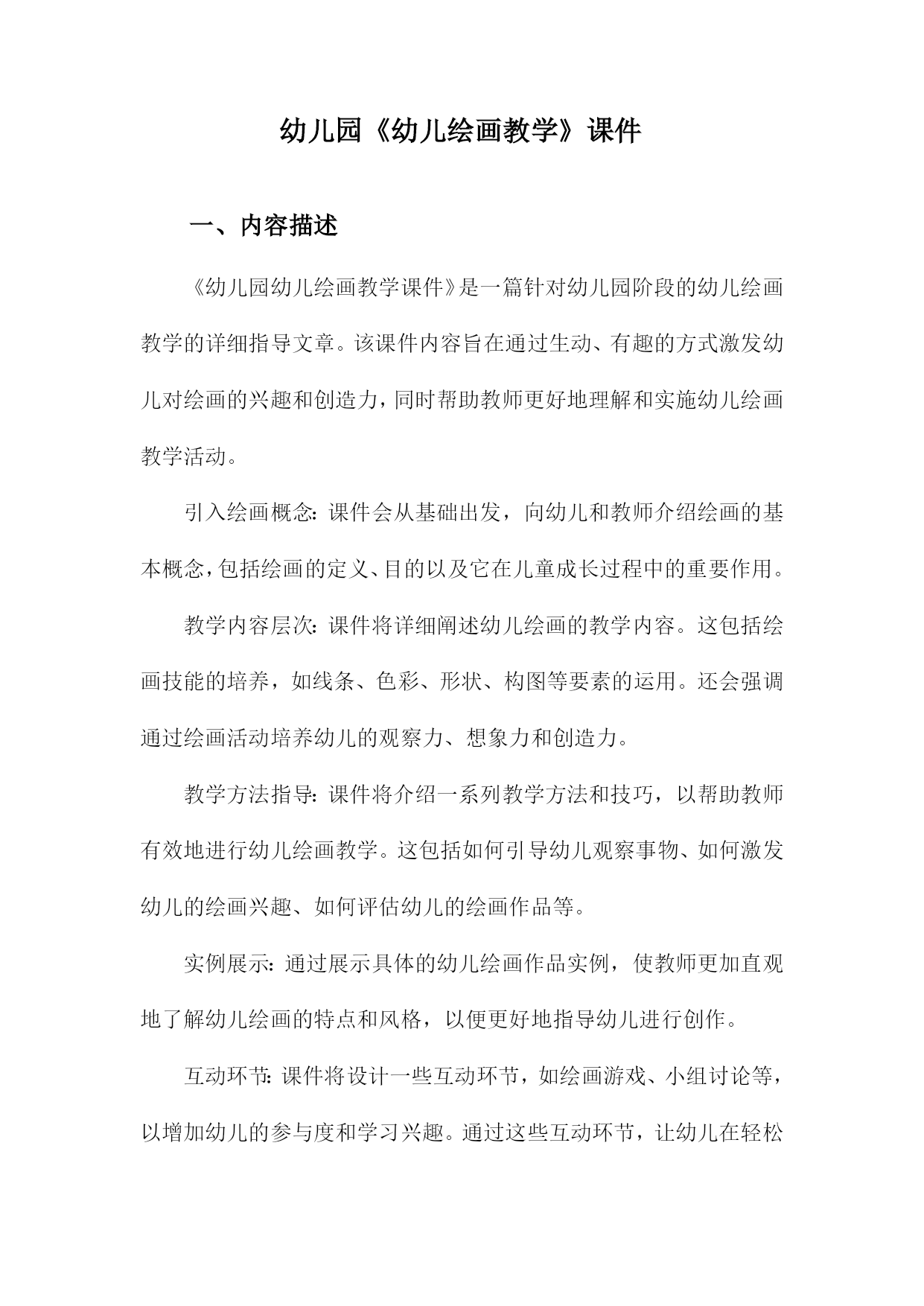 幼儿园《幼儿绘画教学》课件

一、内容描述

《幼儿园幼儿绘画教学课件》是一篇针对幼儿园阶段的幼儿绘画教学的详细指导文章。该课件内容旨在通过生动、有趣的方式激发幼儿对绘画的兴趣和创造力，同时帮助教师更好地理解和实施幼儿绘画教学活动。

引入绘画概念：课件会从基础出发，向幼儿和教师介绍绘画的基本概念，包括绘画的定义、目的以及它在儿童成长过程中的重要作用。

教学内容层次：课件将详细阐述幼儿绘画的教学内容。这包括绘画技能的培养，如线条、色彩、形状、构图等要素的运用。还会强调通过绘画活动培养幼儿的观察力、想象力和创造力。

教学方法指导：课件将介绍一系列教学方法和技巧，以帮助教师有效地进行幼儿绘画教学。这包括如何引导幼儿观察事物、如何激发幼儿的绘画兴趣、如何评估幼儿的绘画作品等。

实例展示：通过展示具体的幼儿绘画作品实例，使教师更加直观地了解幼儿绘画的特点和风格，以便更好地指导幼儿进行创作。

互动环节：课件将设计一些互动环节，如绘画游戏、小组讨论等，以增加幼儿的参与度和学习兴趣。通过这些互动环节，让幼儿在轻松